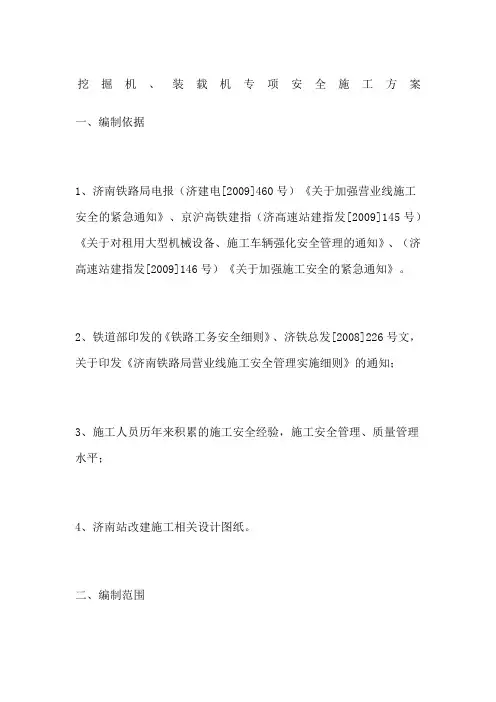 挖掘机、装载机专项安全施工方案

一、编制依据

1、济南铁路局电报（济建电[2009]460号）《关于加强营业线施工安全的紧急通知》、京沪高铁建指（济高速站建指发[2009]145号）《关于对租用大型机械设备、施工车辆强化安全管理的通知》、（济高速站建指发[2009]146号）《关于加强施工安全的紧急通知》。

2、铁道部印发的《铁路工务安全细则》、济铁总发[2008]226号文，关于印发《济南铁路局营业线施工安全管理实施细则》的通知；

3、施工人员历年来积累的施工安全经验，施工安全管理、质量管理水平；

4、济南站改建施工相关设计图纸。

二、编制范围